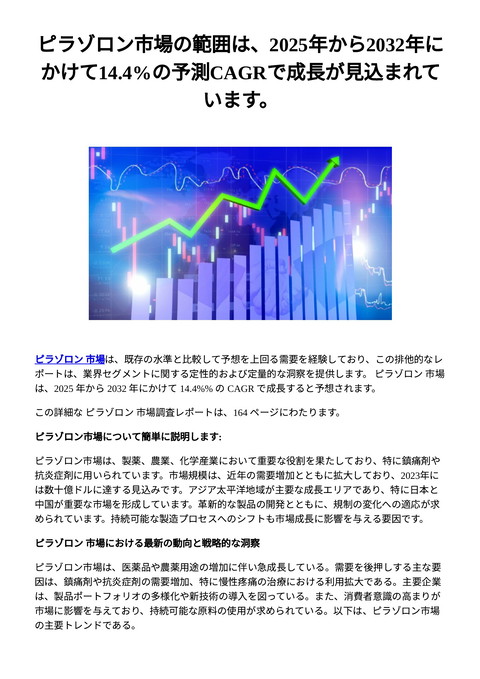 ピラゾロン市場の範囲は、2025年から2032年にかけて14.4%の予測CAGRで成長が見込まれています。

ピラゾロン 市場は、既存の水準と比較して予想を上回る需要を経験しており、この排他的なレポートは、業界セグメントに関する定性的および定量的な洞察を提供します。 ピラゾロン 市場は、2025 年から 2032 年にかけて 14.4%% の CAGR で成長すると予想されます。

この詳細な ピラゾロン 市場調査レポートは、164 ページにわたります。

ピラゾロン市場について簡単に説明します:

ピラゾロン市場は、製薬、農業、化学産業において重要な役割を果たしており、特に鎮痛剤や抗炎症剤に用いられています。市場規模は、近年の需要増加とともに拡大しており、2023年には数十億ドルに達する見込みです。アジア太平洋地域が主要な成長エリアであり、特に日本と中国が重要な市場を形成しています。革新的な製品の開発とともに、規制の変化への適応が求められています。持続可能な製造プロセスへのシフトも市場成長に影響を与える要因です。

ピラゾロン 市場における最新の動向と戦略的な洞察

ピラゾロン市場は、医薬品や農薬用途の増加に伴い急成長している。需要を後押しする主な要因は、鎮痛剤や抗炎症剤の需要増加、特に慢性疼痛の治療における利用拡大である。主要企業は、製品ポートフォリオの多様化や新技術の導入を図っている。また、消費者意識の高まりが市場に影響を与えており、持続可能な原料の使用が求められている。以下は、ピラゾロン市場の主要トレンドである。